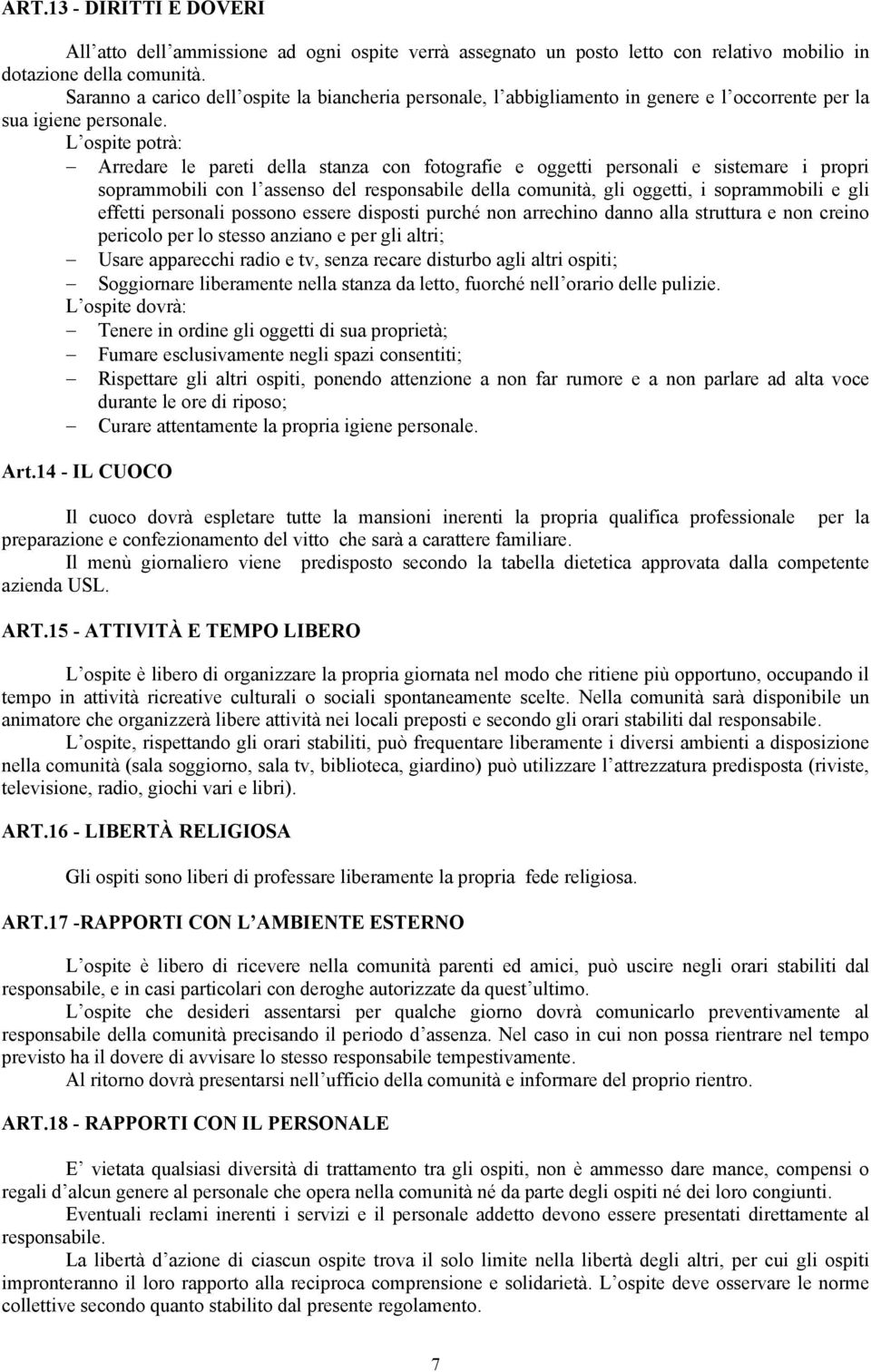 ART.13 - DIRITTI E DOVERI

All'atto dell'ammissione ad ogni ospite verrà assegnato un posto letto con relativo mobilio in dotazione della comunità.
Saranno a carico dell'ospite la biancheria personale, l'abbigliamento in genere e l'occorrente per la sua igiene personale.
L'ospite potrà:
– Arredare le pareti della stanza con fotografie e oggetti personali e sistemare i propri soprammobili con l'assenso del responsabile della comunità, gli oggetti, i soprammobili e gli effetti personali possono essere disposti purché non arrechino danno alla struttura e non creino pericolo per lo stesso anziano e per gli altri;
– Usare apparecchi radio e tv, senza recare disturbo agli altri ospiti;
– Soggiornare liberamente nella stanza da letto, fuorché nell'orario delle pulizie.
L'ospite dovrà:
– Tenere in ordine gli oggetti di sua proprietà;
– Fumare esclusivamente negli spazi consentiti;
– Rispettare gli altri ospiti, ponendo attenzione a non far rumore e a non parlare ad alta voce durante le ore di riposo;
– Curare attentamente la propria igiene personale.

Art.14 - IL CUOCO

Il cuoco dovrà espletare tutte la mansioni inerenti la propria qualifica professionale per la preparazione e confezionamento del vitto che sarà a carattere familiare.
Il menù giornaliero viene predisposto secondo la tabella dietetica approvata dalla competente azienda USL.

ART.15 - ATTIVITÀ E TEMPO LIBERO

L'ospite è libero di organizzare la propria giornata nel modo che ritiene più opportuno, occupando il tempo in attività ricreative culturali o sociali spontaneamente scelte. Nella comunità sarà disponibile un animatore che organizzerà libere attività nei locali preposti e secondo gli orari stabiliti dal responsabile.
L'ospite, rispettando gli orari stabiliti, può frequentare liberamente i diversi ambienti a disposizione nella comunità (sala soggiorno, sala tv, biblioteca, giardino) può utilizzare l'attrezzatura predisposta (riviste, televisione, radio, giochi vari e libri).

ART.16 - LIBERTÀ RELIGIOSA

Gli ospiti sono liberi di professare liberamente la propria fede religiosa.

ART.17 -RAPPORTI CON L'AMBIENTE ESTERNO

L'ospite è libero di ricevere nella comunità parenti ed amici, può uscire negli orari stabiliti dal responsabile, e in casi particolari con deroghe autorizzate da quest'ultimo.
L'ospite che desideri assentarsi per qualche giorno dovrà comunicarlo preventivamente al responsabile della comunità precisando il periodo d'assenza. Nel caso in cui non possa rientrare nel tempo previsto ha il dovere di avvisare lo stesso responsabile tempestivamente.
Al ritorno dovrà presentarsi nell'ufficio della comunità e informare del proprio rientro.

ART.18 - RAPPORTI CON IL PERSONALE

E' vietata qualsiasi diversità di trattamento tra gli ospiti, non è ammesso dare mance, compensi o regali d'alcun genere al personale che opera nella comunità né da parte degli ospiti né dei loro congiunti.
Eventuali reclami inerenti i servizi e il personale addetto devono essere presentati direttamente al responsabile.
La libertà d'azione di ciascun ospite trova il solo limite nella libertà degli altri, per cui gli ospiti impronteranno il loro rapporto alla reciproca comprensione e solidarietà. L'ospite deve osservare le norme collettive secondo quanto stabilito dal presente regolamento.

7